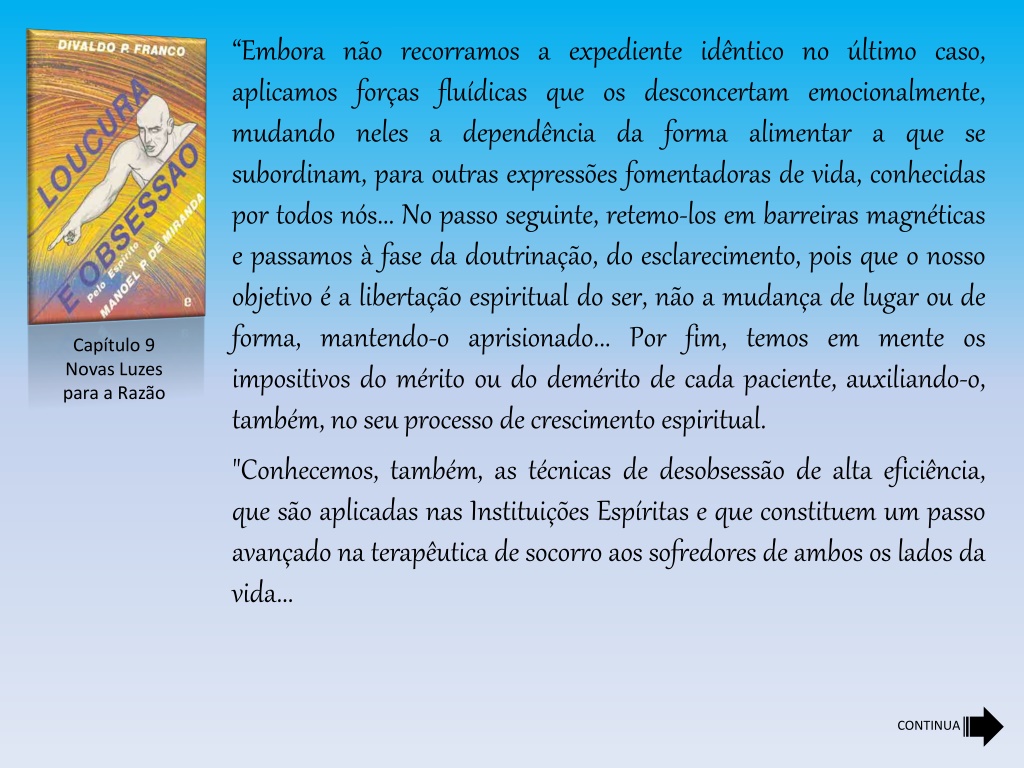 DIVALDO P. FRANCO

LOUCURA E OBSESSÃO

Pelo Espírito MANOEL P. DE MIRANDA

Capítulo 9
Novas Luzes
para a Razão

“Embora não recorramos a expediente idêntico no último caso, aplicamos forças fluídicas que os desconcertam emocionalmente, mudando neles a dependência da forma alimentar a que se subordinam, para outras expressões fomentadoras de vida, conhecidas por todos nós... No passo seguinte, retemo-los em barreiras magnéticas e passamos à fase da doutrinação, do esclarecimento, pois que o nosso objetivo é a libertação espiritual do ser, não a mudança de lugar ou de forma, mantendo-o aprisionado... Por fim, temos em mente os impositivos do mérito ou do demérito de cada paciente, auxiliando-o, também, no seu processo de crescimento espiritual.

"Conhecemos, também, as técnicas de desobsessão de alta eficiência, que são aplicadas nas Instituições Espíritas e que constituem um passo avançado na terapêutica de socorro aos sofredores de ambos os lados da vida...

CONTINUA